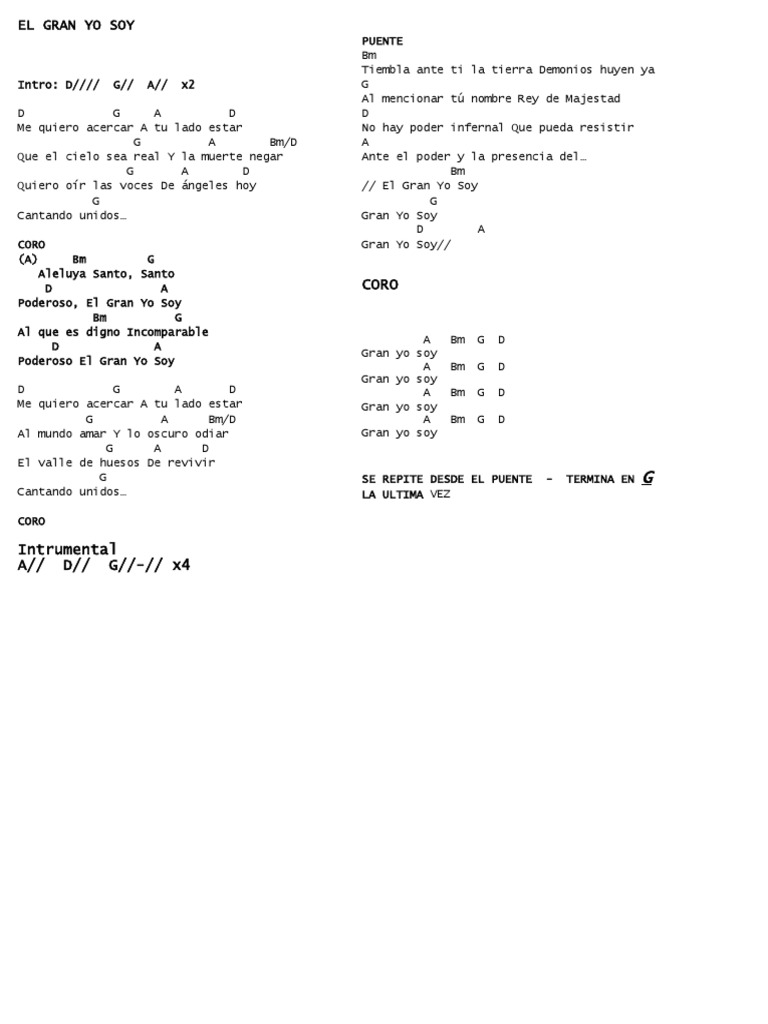 EL GRAN YO SOY

Intro: D//// G// A// x2

D G A D
Me quiero acercar A tu lado estar
G A Bm/D
Que el cielo sea real Y la muerte negar
G A D
Quiero oír las voces De ángeles hoy
G
Cantando unidos…

CORO
(A) Bm G
Aleluya Santo, Santo
D A
Poderoso, El Gran Yo Soy
Bm G
Al que es digno Incomparable
D A
Poderoso El Gran Yo Soy

D G A D
Me quiero acercar A tu lado estar
G A Bm/D
Al mundo amar Y lo oscuro odiar
G A D
El valle de huesos De revivir
G
Cantando unidos…

CORO

Intrumental
A// D// G//-// x4

PUENTE
Bm
Tiembla ante ti la tierra Demonios huyen ya
G
Al mencionar tú nombre Rey de Majestad
D
No hay poder infernal Que pueda resistir
A
Ante el poder y la presencia del…
Bm
// El Gran Yo Soy
G
Gran Yo Soy
D A
Gran Yo Soy//

CORO

A Bm G D
Gran yo soy
A Bm G D
Gran yo soy
A Bm G D
Gran yo soy
A Bm G D
Gran yo soy

SE REPITE DESDE EL PUENTE - TERMINA EN G
LA ULTIMA VEZ